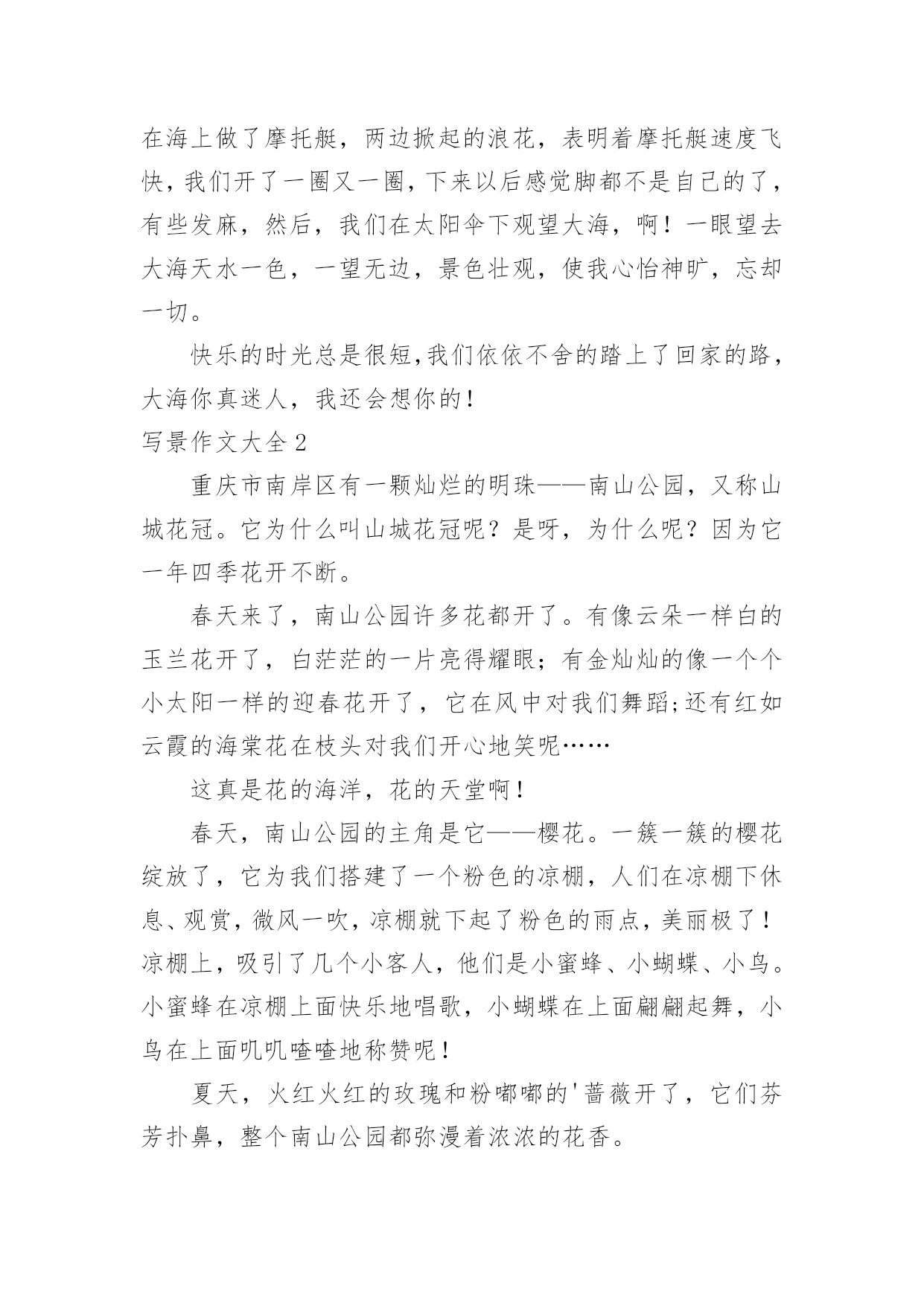 在海上做了摩托艇，两边掀起的浪花，表明着摩托艇速度飞快，我们开了一圈又一圈，下来以后感觉脚都不是自己的了，有些发麻，然后，我们在太阳伞下观望大海，啊！一眼望去大海天水一色，一望无边，景色壮观，使我心怡神旷，忘却一切。

快乐的时光总是很短，我们依依不舍的踏上了回家的路，大海你真迷人，我还会想你的！

写景作文大全 2

重庆市南岸区有一颗灿烂的明珠——南山公园，又称山城花冠。它为什么叫山城花冠呢？是呀，为什么呢？因为它一年四季花开不断。

春天来了，南山公园许多花都开了。有像云朵一样白的玉兰花开了，白茫茫的一片亮得耀眼；有金灿灿的像一个个小太阳一样的迎春花开了，它在风中对我们舞蹈;还有红如云霞的海棠花在枝头对我们开心地笑呢……

这真是花的海洋，花的天堂啊！

春天，南山公园的主角是它——樱花。一簇一簇的樱花绽放了，它为我们搭建了一个粉色的凉棚，人们在凉棚下休息、观赏，微风一吹，凉棚就下起了粉色的雨点，美丽极了！凉棚上，吸引了几个小客人，他们是小蜜蜂、小蝴蝶、小鸟。小蜜蜂在凉棚上面快乐地唱歌，小蝴蝶在上面翩翩起舞，小鸟在上面叽叽喳喳地称赞呢！

夏天，火红火红的玫瑰和粉嘟嘟的'蔷薇开了，它们芬芳扑鼻，整个南山公园都弥漫着浓浓的花香。